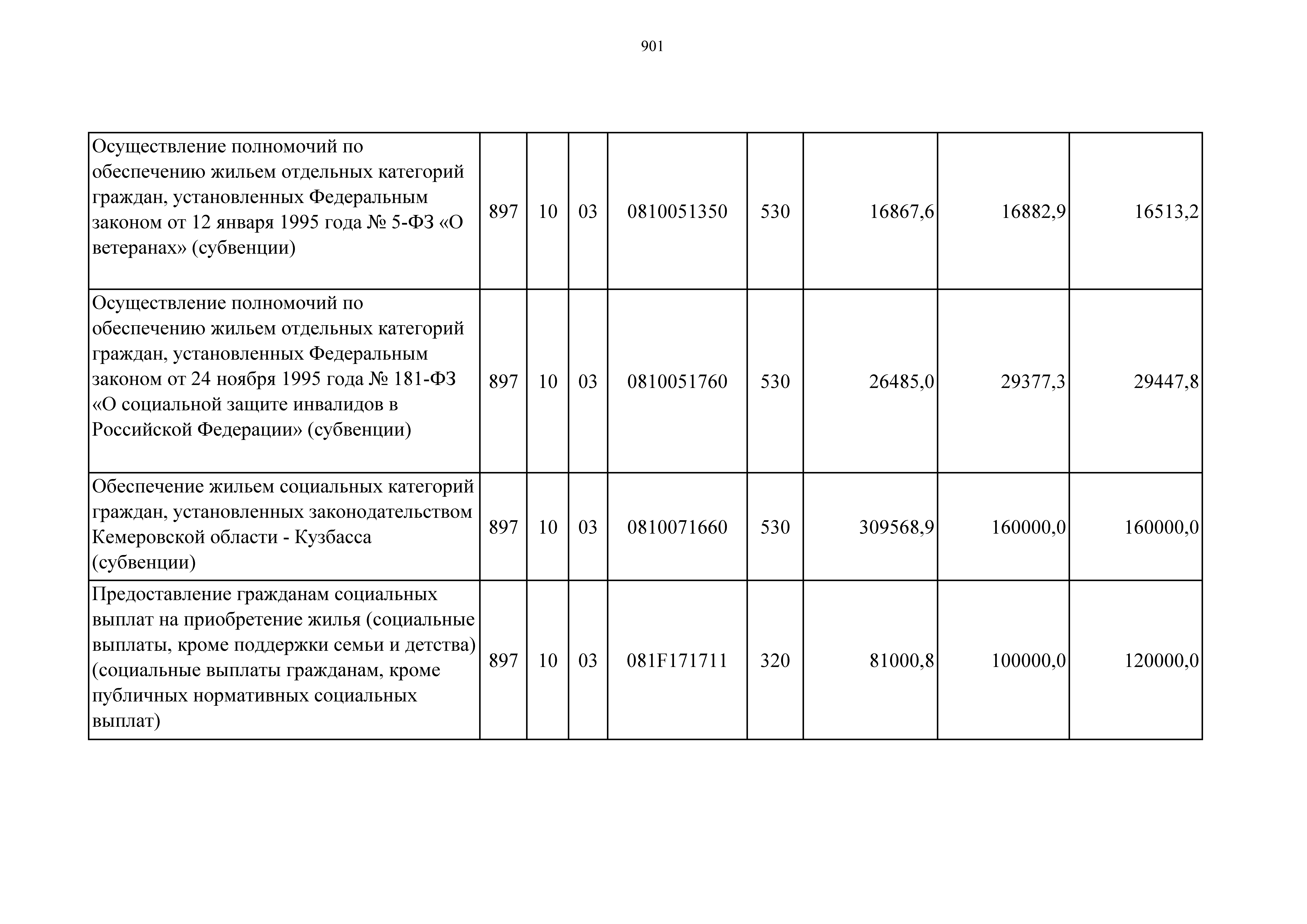 901

| | | | | | | | | |
|---|---|---|---|---|---|---|---|---|
| Осуществление полномочий по обеспечению жильем отдельных категорий граждан, установленных Федеральным законом от 12 января 1995 года № 5-ФЗ «О ветеранах» (субвенции) | 897 | 10 | 03 | 0810051350 | 530 | 16867,6 | 16882,9 | 16513,2 |
| Осуществление полномочий по обеспечению жильем отдельных категорий граждан, установленных Федеральным законом от 24 ноября 1995 года № 181-ФЗ «О социальной защите инвалидов в Российской Федерации» (субвенции) | 897 | 10 | 03 | 0810051760 | 530 | 26485,0 | 29377,3 | 29447,8 |
| Обеспечение жильем социальных категорий граждан, установленных законодательством Кемеровской области - Кузбасса (субвенции) | 897 | 10 | 03 | 0810071660 | 530 | 309568,9 | 160000,0 | 160000,0 |
| Предоставление гражданам социальных выплат на приобретение жилья (социальные выплаты, кроме поддержки семьи и детства) (социальные выплаты гражданам, кроме публичных нормативных социальных выплат) | 897 | 10 | 03 | 081F171711 | 320 | 81000,8 | 100000,0 | 120000,0 |